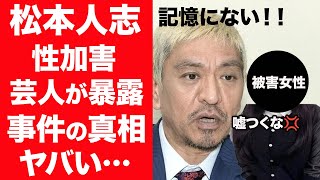 松本人志
性加害
芸人が暴露
事件の真相
ヤバい…

記憶にない!!

被害女性

嘘つくな💢